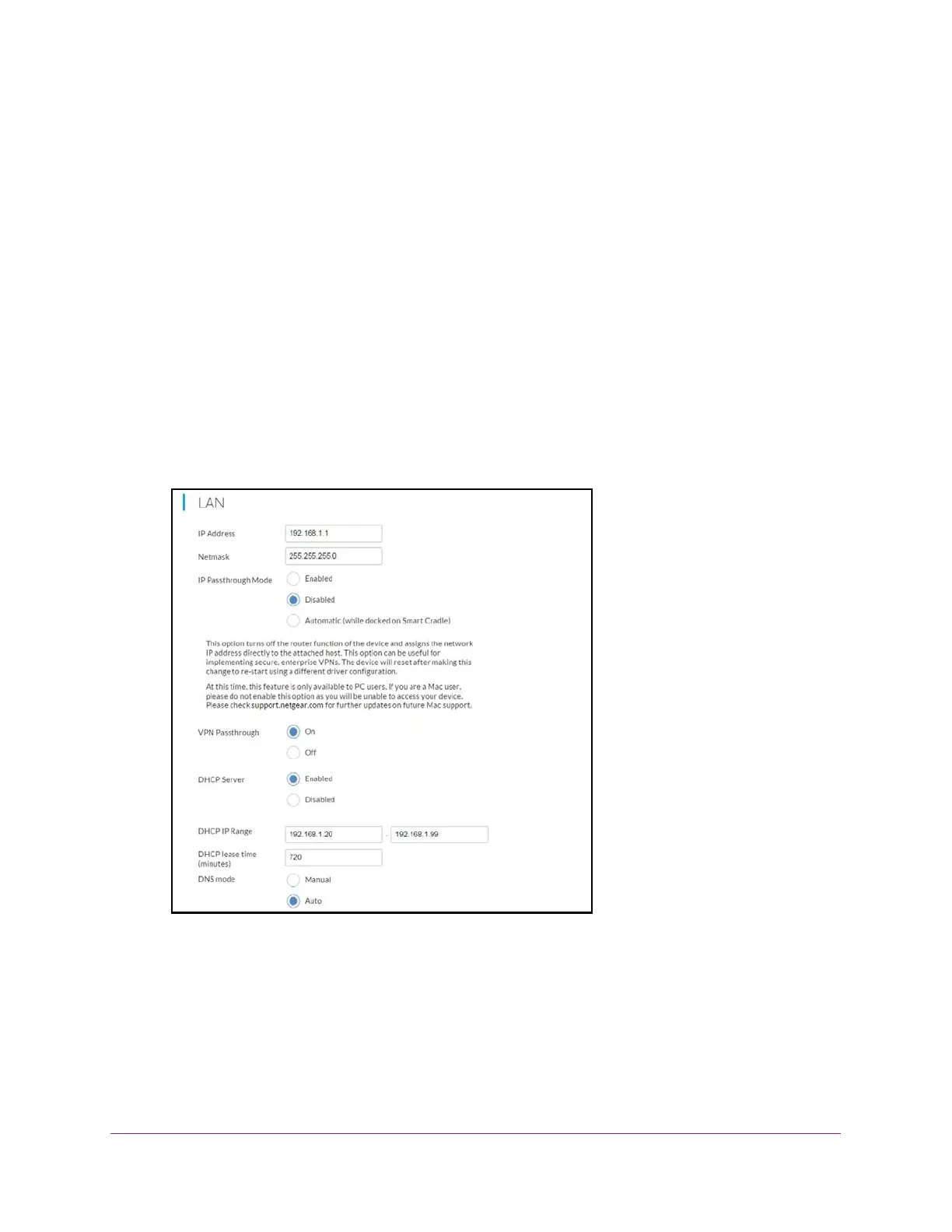 LAN

IP Address
192.168.1.1

Netmask
255.255.255.0

IP Passthrough Mode
Enabled
Disabled
Automatic (while docked on Smart Cradle)

This option turns off the router function of the device and assigns the network IP address directly to the attached host. This option can be useful for implementing secure, enterprise VPNs. The device will reset after making this change to re-start using a different driver configuration.

At this time, this feature is only available to PC users. If you are a Mac user, please do not enable this option as you will be unable to access your device. Please check support.netgear.com for further updates on future Mac support.

VPN Passthrough
On
Off

DHCP Server
Enabled
Disabled

DHCP IP Range
192.168.1.20 - 192.168.1.99

DHCP lease time (minutes)
720

DNS mode
Manual
Auto